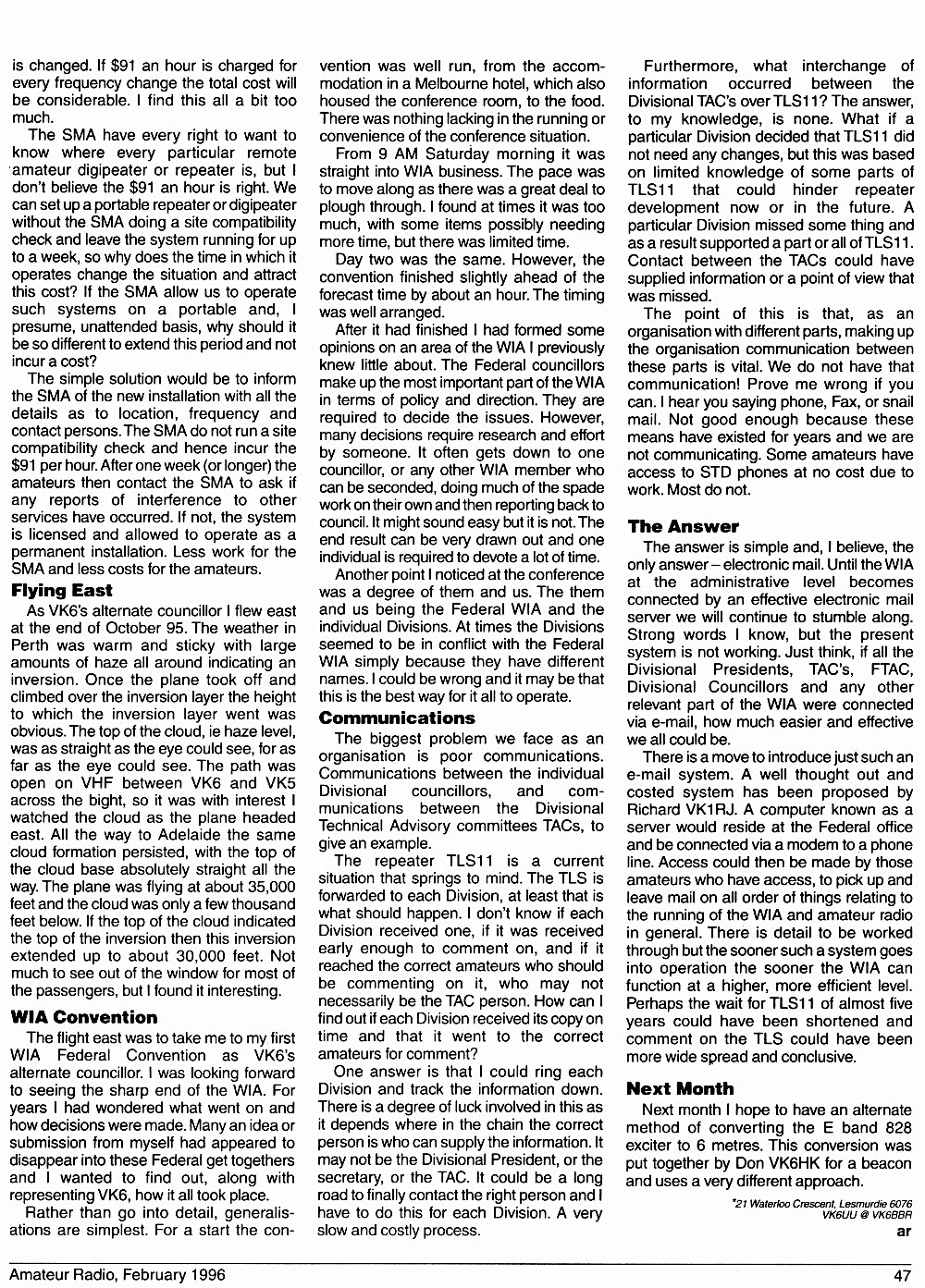 is changed. If $91 an hour is charged for every frequency change the total cost will be considerable. I find this all a bit too much.

The SMA have every right to want to know where every particular remote amateur digipeater or repeater is, but I don't believe the $91 an hour is right. We can set up a portable repeater or digipeater without the SMA doing a site compatibility check and leave the system running for up to a week, so why does the time in which it operates change the situation and attract this cost? If the SMA allow us to operate such systems on a portable and, I presume, unattended basis, why should it be so different to extend this period and not incur a cost?

The simple solution would be to inform the SMA of the new installation with all the details as to location, frequency and contact persons. The SMA do not run a site compatibility check and hence incur the $91 per hour. After one week (or longer) the amateurs then contact the SMA to ask if any reports of interference to other services have occurred. If not, the system is licensed and allowed to operate as a permanent installation. Less work for the SMA and less costs for the amateurs.

Flying East

As VK6's alternate councillor I flew east at the end of October 95. The weather in Perth was warm and sticky with large amounts of haze all around indicating an inversion. Once the plane took off and climbed over the inversion layer the height to which the inversion layer went was obvious. The top of the cloud, ie haze level, was as straight as the eye could see, for as far as the eye could see. The path was open on VHF between VK6 and VK5 across the bight, so it was with interest I watched the cloud as the plane headed east. All the way to Adelaide the same cloud formation persisted, with the top of the cloud base absolutely straight all the way. The plane was flying at about 35,000 feet and the cloud was only a few thousand feet below. If the top of the cloud indicated the top of the inversion then this inversion extended up to about 30,000 feet. Not much to see out of the window for most of the passengers, but I found it interesting.

WIA Convention

The flight east was to take me to my first WIA Federal Convention as VK6's alternate councillor. I was looking forward to seeing the sharp end of the WIA. For years I had wondered what went on and how decisions were made. Many an idea or submission from myself had appeared to disappear into these Federal get togethers and I wanted to find out, along with representing VK6, how it all took place.

Rather than go into detail, generalisations are simplest. For a start the convention was well run, from the accommodation in a Melbourne hotel, which also housed the conference room, to the food. There was nothing lacking in the running or convenience of the conference situation.

From 9 AM Saturday morning it was straight into WIA business. The pace was to move along as there was a great deal to plough through. I found at times it was too much, with some items possibly needing more time, but there was limited time.

Day two was the same. However, the convention finished slightly ahead of the forecast time by about an hour. The timing was well arranged.

After it had finished I had formed some opinions on an area of the WIA I previously knew little about. The Federal councillors make up the most important part of the WIA in terms of policy and direction. They are required to decide the issues. However, many decisions require research and effort by someone. It often gets down to one councillor, or any other WIA member who can be seconded, doing much of the spade work on their own and then reporting back to council. It might sound easy but it is not. The end result can be very drawn out and one individual is required to devote a lot of time.

Another point I noticed at the conference was a degree of them and us. The them and us being the Federal WIA and the individual Divisions. At times the Divisions seemed to be in conflict with the Federal WIA simply because they have different names. I could be wrong and it may be that this is the best way for it all to operate.

Communications

The biggest problem we face as an organisation is poor communications. Communications between the individual Divisional councillors, and communications between the Divisional Technical Advisory committees TACs, to give an example.

The repeater TLS11 is a current situation that springs to mind. The TLS is forwarded to each Division, at least that is what should happen. I don't know if each Division received one, if it was received early enough to comment on, and if it reached the correct amateurs who should be commenting on it, who may not necessarily be the TAC person. How can I find out if each Division received its copy on time and that it went to the correct amateurs for comment?

One answer is that I could ring each Division and track the information down. There is a degree of luck involved in this as it depends where in the chain the correct person is who can supply the information. It may not be the Divisional President, or the secretary, or the TAC. It could be a long road to finally contact the right person and I have to do this for each Division. A very slow and costly process.

Furthermore, what interchange of information occurred between the Divisional TAC's over TLS11? The answer, to my knowledge, is none. What if a particular Division decided that TLS11 did not need any changes, but this was based on limited knowledge of some parts of TLS11 that could hinder repeater development now or in the future. A particular Division missed some thing and as a result supported a part or all of TLS11. Contact between the TACs could have supplied information or a point of view that was missed.

The point of this is that, as an organisation with different parts, making up the organisation communication between these parts is vital. We do not have that communication! Prove me wrong if you can. I hear you saying phone, Fax, or snail mail. Not good enough because these means have existed for years and we are not communicating. Some amateurs have access to STD phones at no cost due to work. Most do not.

The Answer

The answer is simple and, I believe, the only answer – electronic mail. Until the WIA at the administrative level becomes connected by an effective electronic mail server we will continue to stumble along. Strong words I know, but the present system is not working. Just think, if all the Divisional Presidents, TAC's, FTAC, Divisional Councillors and any other relevant part of the WIA were connected via e-mail, how much easier and effective we all could be.

There is a move to introduce just such an e-mail system. A well thought out and costed system has been proposed by Richard VK1RJ. A computer known as a server would reside at the Federal office and be connected via a modem to a phone line. Access could then be made by those amateurs who have access, to pick up and leave mail on all order of things relating to the running of the WIA and amateur radio in general. There is detail to be worked through but the sooner such a system goes into operation the sooner the WIA can function at a higher, more efficient level. Perhaps the wait for TLS11 of almost five years could have been shortened and comment on the TLS could have been more wide spread and conclusive.

Next Month

Next month I hope to have an alternate method of converting the E band 828 exciter to 6 metres. This conversion was put together by Don VK6HK for a beacon and uses a very different approach.

*21 Waterloo Crescent, Lesmurdie 6076
VK6UU @ VK6BBR

ar

Amateur Radio, February 1996 47